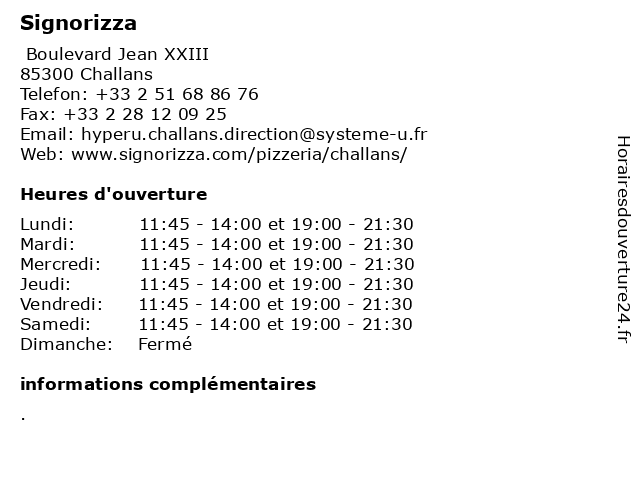 Signorizza

Boulevard Jean XXIII
85300 Challans
Telefon: +33 2 51 68 86 76
Fax: +33 2 28 12 09 25
Email: hyperu.challans.direction@systeme-u.fr
Web: www.signorizza.com/pizzeria/challans/

Heures d'ouverture

| | |
|---|---|
| Lundi: | 11:45 - 14:00 et 19:00 - 21:30 |
| Mardi: | 11:45 - 14:00 et 19:00 - 21:30 |
| Mercredi: | 11:45 - 14:00 et 19:00 - 21:30 |
| Jeudi: | 11:45 - 14:00 et 19:00 - 21:30 |
| Vendredi: | 11:45 - 14:00 et 19:00 - 21:30 |
| Samedi: | 11:45 - 14:00 et 19:00 - 21:30 |
| Dimanche: | Fermé |

informations complémentaires

.

Horairesdouverture24.fr